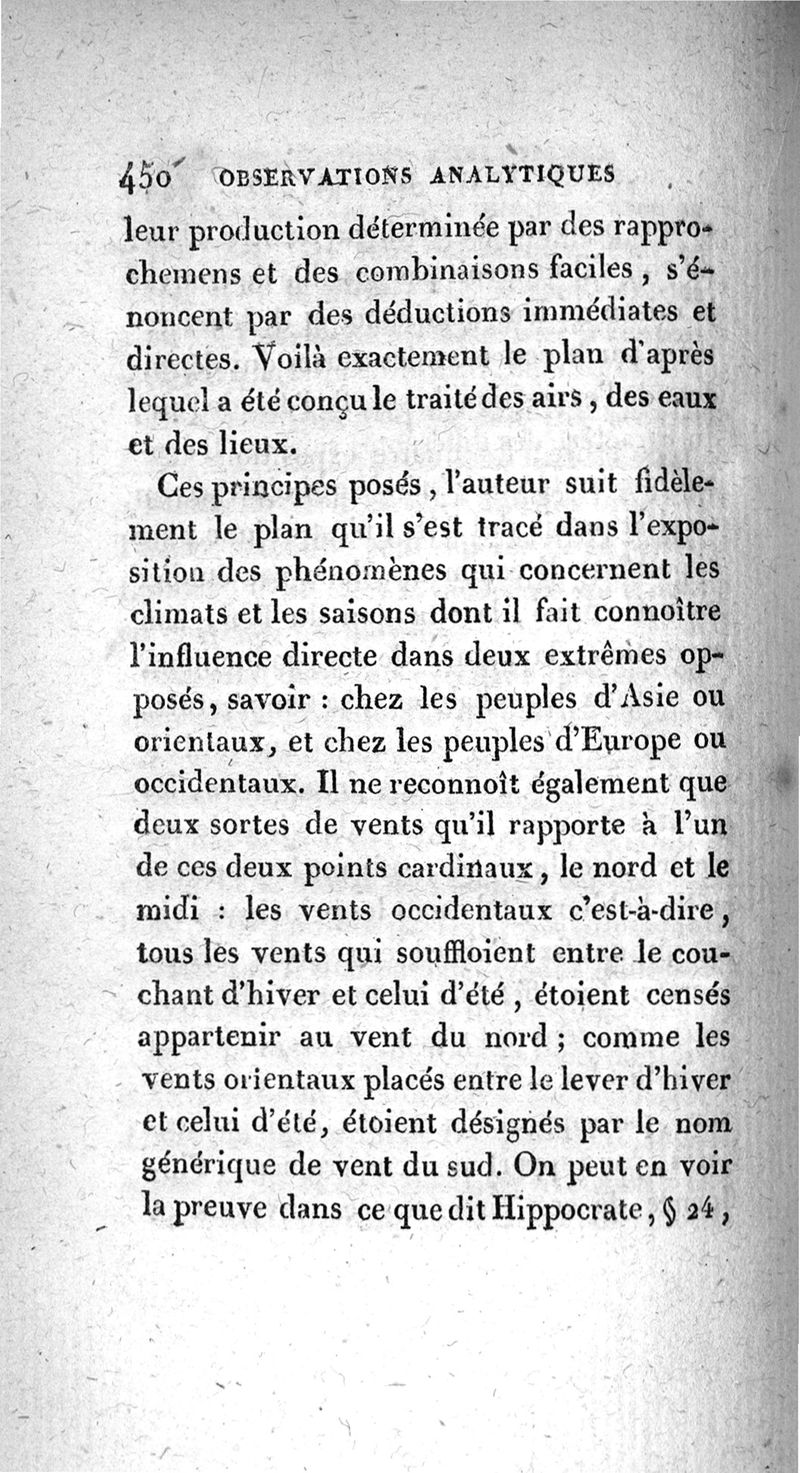 450 OBSERVATIONS ANALYTIQUES

leur production déterminée par des rapprochemens et des combinaisons faciles, s'énoncent par des déductions immédiates et directes. Voilà exactement le plan d'après lequel a été conçu le traité des airs, des eaux et des lieux.

Ces principes posés, l'auteur suit fidèlement le plan qu'il s'est tracé dans l'exposition des phénomènes qui concernent les climats et les saisons dont il fait connoître l'influence directe dans deux extrêmes opposés, savoir : chez les peuples d'Asie ou orientaux, et chez les peuples d'Europe ou occidentaux. Il ne reconnoît également que deux sortes de vents qu'il rapporte à l'un de ces deux points cardinaux, le nord et le midi : les vents occidentaux c'est-à-dire, tous les vents qui souffloient entre le couchant d'hiver et celui d'été, étoient censés appartenir au vent du nord ; comme les vents orientaux placés entre le lever d'hiver et celui d'été, étoient désignés par le nom générique de vent du sud. On peut en voir la preuve dans ce que dit Hippocrate, § 24,